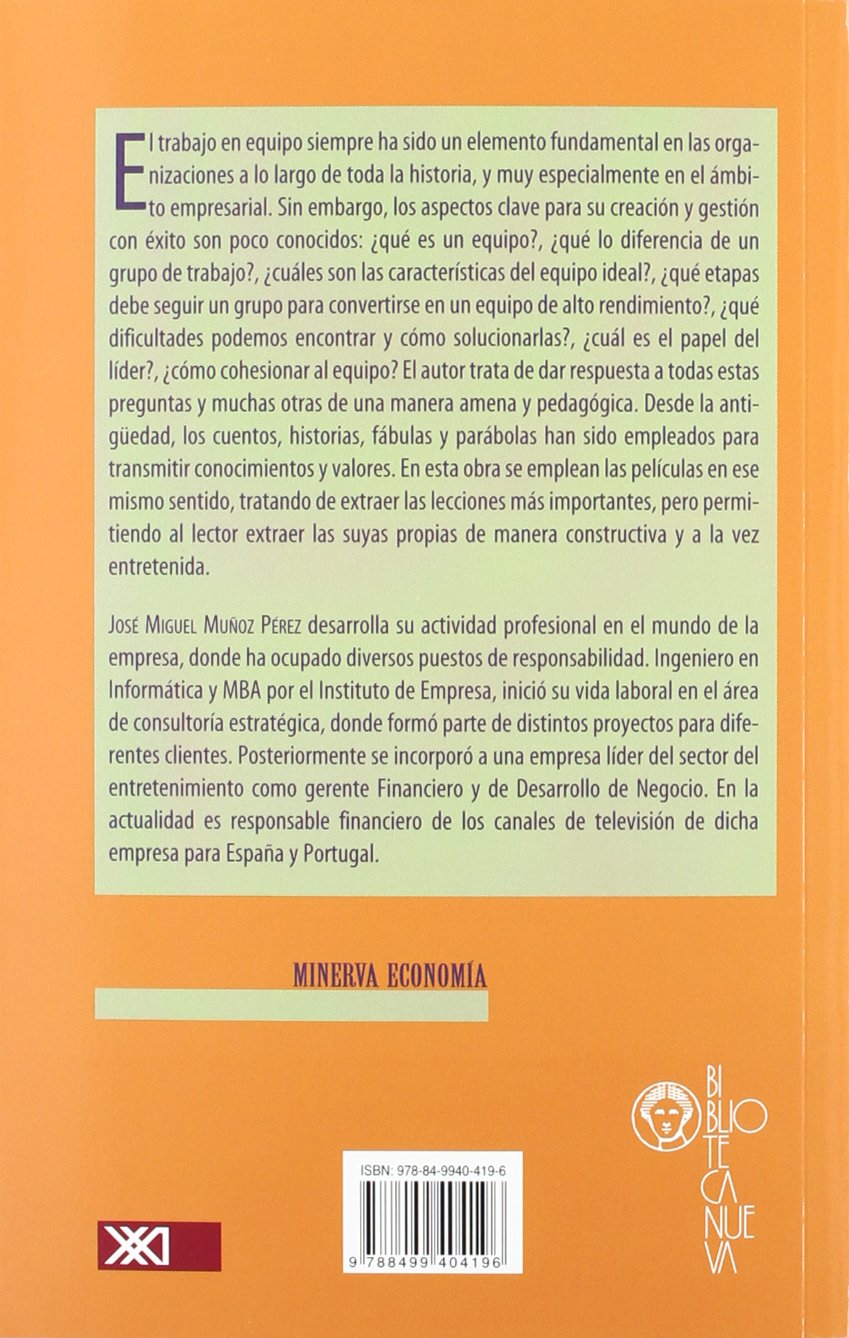 El trabajo en equipo siempre ha sido un elemento fundamental en las organizaciones a lo largo de toda la historia, y muy especialmente en el ámbito empresarial. Sin embargo, los aspectos clave para su creación y gestión con éxito son poco conocidos: ¿qué es un equipo?, ¿qué lo diferencia de un grupo de trabajo?, ¿cuáles son las características del equipo ideal?, ¿qué etapas debe seguir un grupo para convertirse en un equipo de alto rendimiento?, ¿qué dificultades podemos encontrar y cómo solucionarlas?, ¿cuál es el papel del líder?, ¿cómo cohesionar al equipo? El autor trata de dar respuesta a todas estas preguntas y muchas otras de una manera amena y pedagógica. Desde la antigüedad, los cuentos, historias, fábulas y parábolas han sido empleados para transmitir conocimientos y valores. En esta obra se emplean las películas en ese mismo sentido, tratando de extraer las lecciones más importantes, pero permitiendo al lector extraer las suyas propias de manera constructiva y a la vez entretenida.

José Miguel Muñoz Pérez desarrolla su actividad profesional en el mundo de la empresa, donde ha ocupado diversos puestos de responsabilidad. Ingeniero en Informática y MBA por el Instituto de Empresa, inició su vida laboral en el área de consultoría estratégica, donde formó parte de distintos proyectos para diferentes clientes. Posteriormente se incorporó a una empresa líder del sector del entretenimiento como gerente Financiero y de Desarrollo de Negocio. En la actualidad es responsable financiero de los canales de televisión de dicha empresa para España y Portugal.

MINERVA ECONOMÍA

BIBLIOTECA NUEVA

ISBN: 978-84-9940-419-6

9 788499 404196

XXI